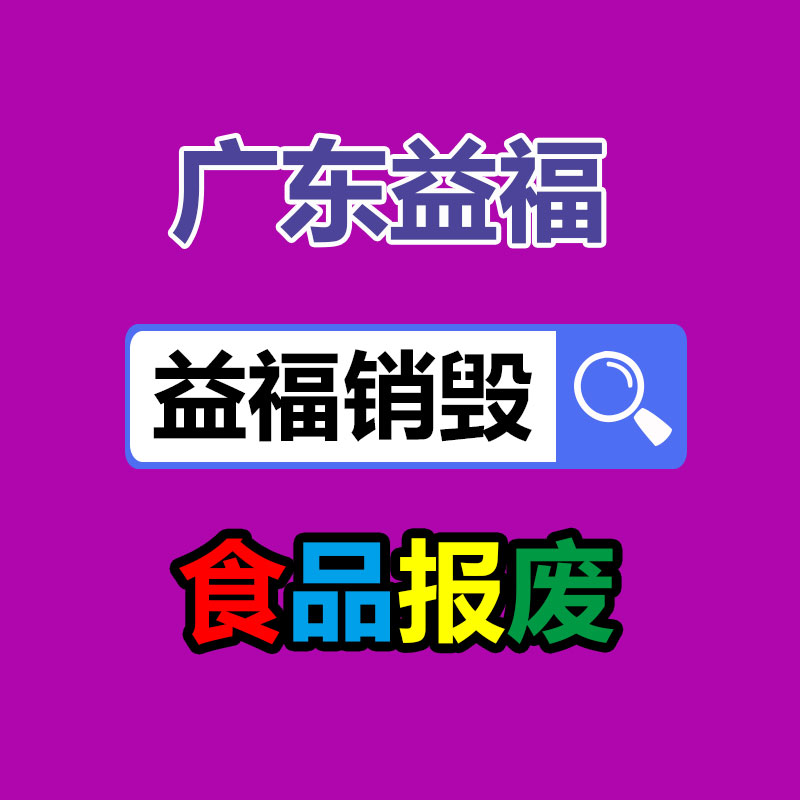 广东益福

益福销毁

食品报废